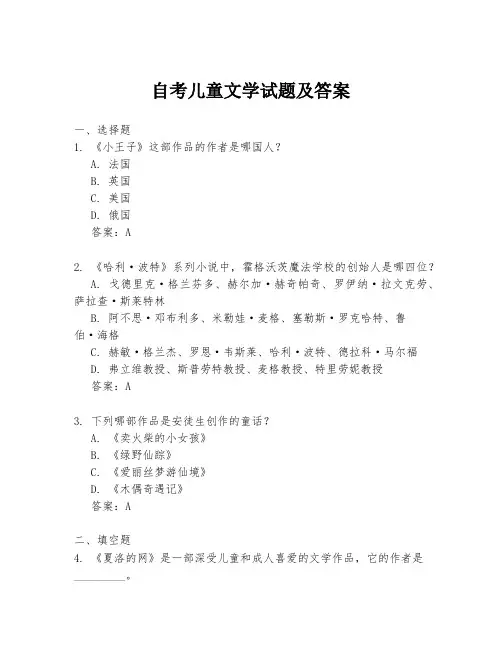 自考儿童文学试题及答案

一、选择题
1. 《小王子》这部作品的作者是哪国人？
A. 法国
B. 英国
C. 美国
D. 俄国
答案：A

2. 《哈利·波特》系列小说中，霍格沃茨魔法学校的创始人是哪四位？
A. 戈德里克·格兰芬多、赫尔加·赫奇帕奇、罗伊纳·拉文克劳、萨拉查·斯莱特林
B. 阿不思·邓布利多、米勒娃·麦格、塞勒斯·罗克哈特、鲁伯·海格
C. 赫敏·格兰杰、罗恩·韦斯莱、哈利·波特、德拉科·马尔福
D. 弗立维教授、斯普劳特教授、麦格教授、特里劳妮教授
答案：A

3. 下列哪部作品是安徒生创作的童话？
A. 《卖火柴的小女孩》
B. 《绿野仙踪》
C. 《爱丽丝梦游仙境》
D. 《木偶奇遇记》
答案：A

二、填空题
4. 《夏洛的网》是一部深受儿童和成人喜爱的文学作品，它的作者是________。